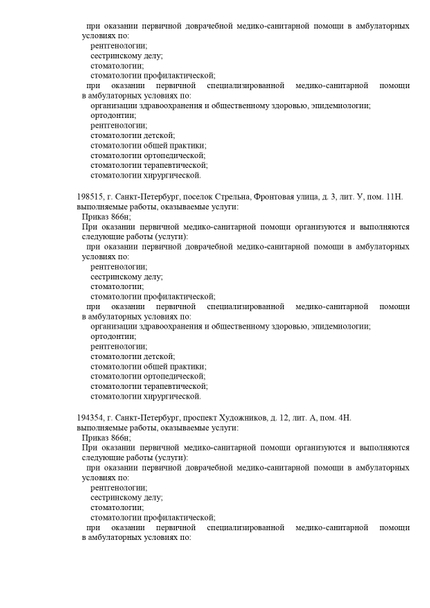 при оказании первичной доврачебной медико-санитарной помощи в амбулаторных условиях по:
рентгенологии;
сестринскому делу;
стоматологии;
стоматологии профилактической;
при оказании первичной специализированной медико-санитарной помощи в амбулаторных условиях по:
организации здравоохранения и общественному здоровью, эпидемиологии;
ортодонтии;
рентгенологии;
стоматологии детской;
стоматологии общей практики;
стоматологии ортопедической;
стоматологии терапевтической;
стоматологии хирургической.

198515, г. Санкт-Петербург, поселок Стрельна, Фронтовая улица, д. 3, лит. У, пом. 11Н.
выполняемые работы, оказываемые услуги:
Приказ 866н;
При оказании первичной медико-санитарной помощи организуются и выполняются следующие работы (услуги):
при оказании первичной доврачебной медико-санитарной помощи в амбулаторных условиях по:
рентгенологии;
сестринскому делу;
стоматологии;
стоматологии профилактической;
при оказании первичной специализированной медико-санитарной помощи в амбулаторных условиях по:
организации здравоохранения и общественному здоровью, эпидемиологии;
ортодонтии;
рентгенологии;
стоматологии детской;
стоматологии общей практики;
стоматологии ортопедической;
стоматологии терапевтической;
стоматологии хирургической.

194354, г. Санкт-Петербург, проспект Художников, д. 12, лит. А, пом. 4Н.
выполняемые работы, оказываемые услуги:
Приказ 866н;
При оказании первичной медико-санитарной помощи организуются и выполняются следующие работы (услуги):
при оказании первичной доврачебной медико-санитарной помощи в амбулаторных условиях по:
рентгенологии;
сестринскому делу;
стоматологии;
стоматологии профилактической;
при оказании первичной специализированной медико-санитарной помощи в амбулаторных условиях по: